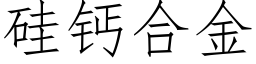 硅钙合金